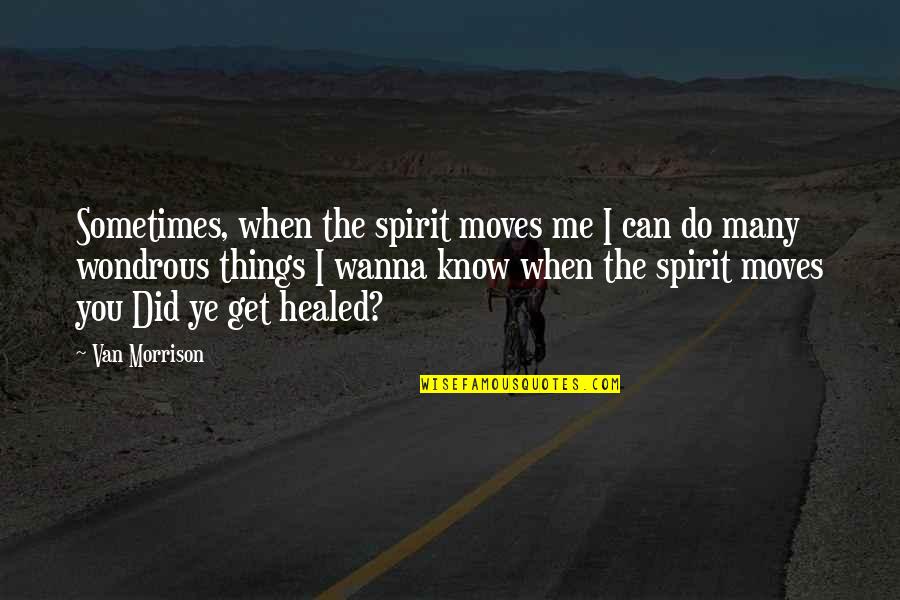 Sometimes, when the spirit moves me I can do many wondrous things I wanna know when the spirit moves you Did ye get healed?

~ Van Morrison

WISEFAMOUSQUOTES.COM